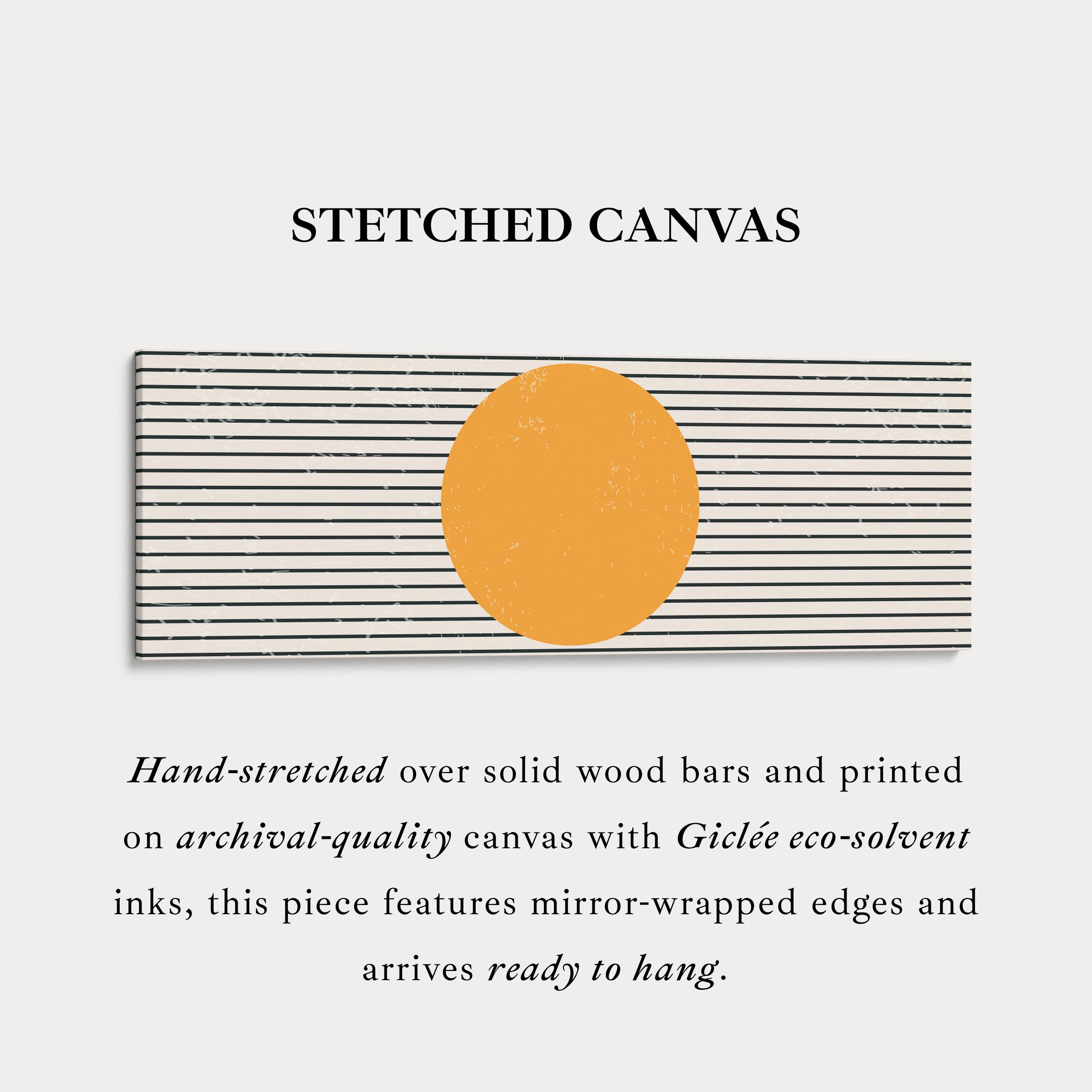 STETCHED CANVAS

Hand-stretched over solid wood bars and printed on archival-quality canvas with Giclée eco-solvent inks, this piece features mirror-wrapped edges and arrives ready to hang.